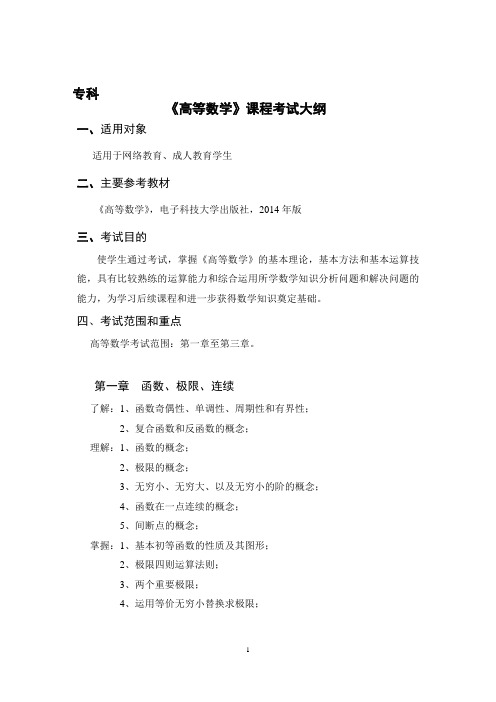 专科

《高等数学》课程考试大纲

一、适用对象

适用于网络教育、成人教育学生

二、主要参考教材

《高等数学》，电子科技大学出版社，2014 年版

三、考试目的

使学生通过考试，掌握《高等数学》的基本理论，基本方法和基本运算技能，具有比较熟练的运算能力和综合运用所学数学知识分析问题和解决问题的能力，为学习后续课程和进一步获得数学知识奠定基础。

四、考试范围和重点

高等数学考试范围：第一章至第三章。

第一章　函数、极限、连续

了解：1、函数奇偶性、单调性、周期性和有界性；

2、复合函数和反函数的概念；

理解：1、函数的概念；

2、极限的概念；

3、无穷小、无穷大、以及无穷小的阶的概念；

4、函数在一点连续的概念；

5、间断点的概念；

掌握：1、基本初等函数的性质及其图形；

2、极限四则运算法则；

3、两个重要极限；

4、运用等价无穷小替换求极限；

1